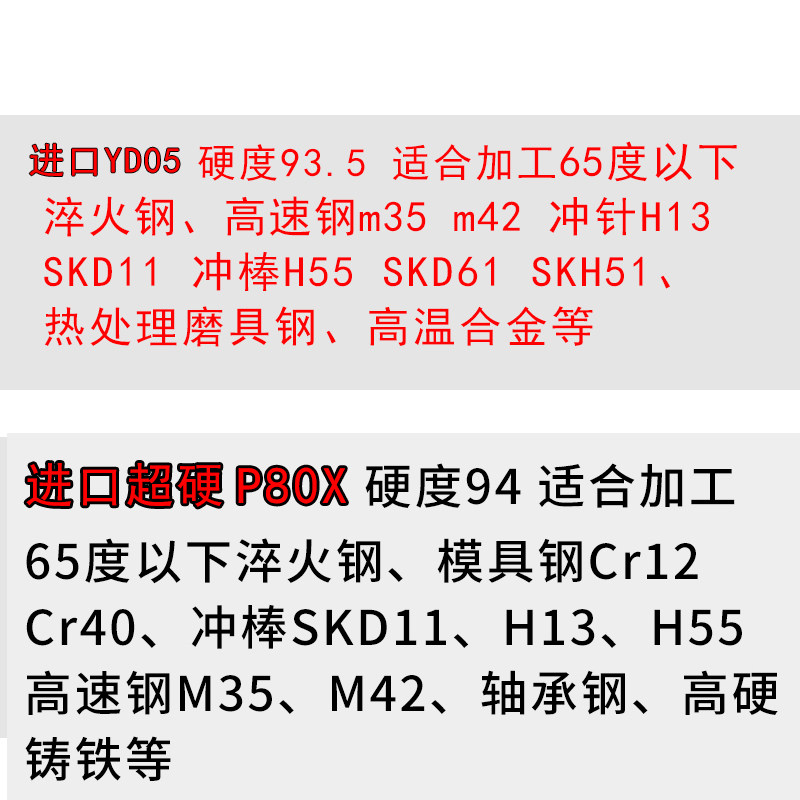 进口YD05 硬度93.5 适合加工65度以下淬火钢、高速钢m35 m42 冲针H13 SKD11 冲棒H55 SKD61 SKH51、热处理磨具钢、高温合金等

进口超硬 P80X 硬度94 适合加工65度以下淬火钢、模具钢Cr12 Cr40、冲棒SKD11、H13、H55 高速钢M35、M42、轴承钢、高硬铸铁等